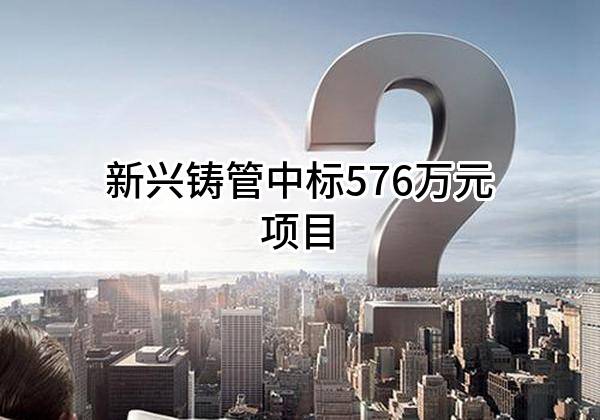 新兴铸管中标576万元项目